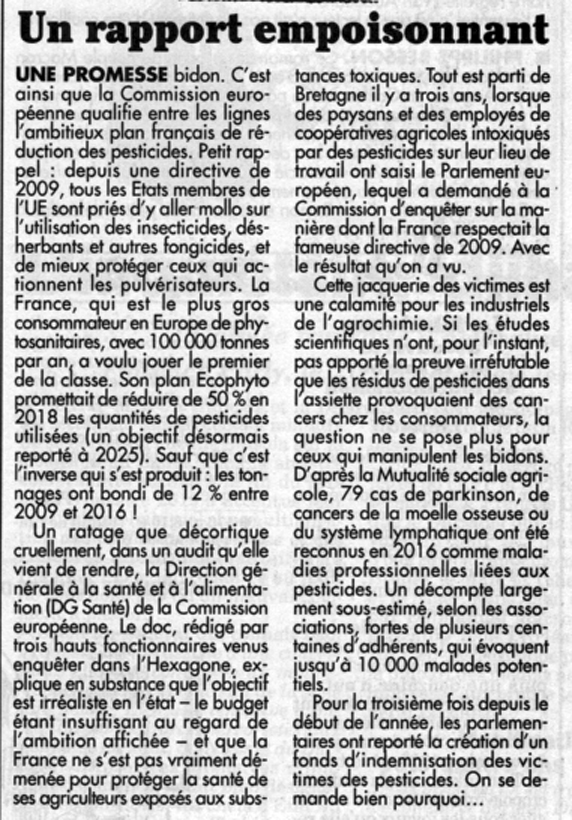 Un rapport empoisonnant

UNE PROMESSE bidon. C'est ainsi que la Commission européenne qualifie entre les lignes l'ambitieux plan français de réduction des pesticides. Petit rappel : depuis une directive de 2009, tous les Etats membres de l'UE sont priés d'y aller mollo sur l'utilisation des insecticides, désherbants et autres fongicides, et de mieux protéger ceux qui actionnent les pulvérisateurs. La France, qui est le plus gros consommateur en Europe de phytosanitaires, avec 100 000 tonnes par an, a voulu jouer le premier de la classe. Son plan Ecophyto promettait de réduire de 50 % en 2018 les quantités de pesticides utilisées (un objectif désormais reporté à 2025). Sauf que c'est l'inverse qui s'est produit : les tonnages ont bondi de 12 % entre 2009 et 2016 !

Un ratage que décortique cruellement, dans un audit qu'elle vient de rendre, la Direction générale à la santé et à l'alimentation (DG Santé) de la Commission européenne. Le doc, rédigé par trois hauts fonctionnaires venus enquêter dans l'Hexagone, explique en substance que l'objectif est irréaliste en l'état – le budget étant insuffisant au regard de l'ambition affichée – et que la France ne s'est pas vraiment démenée pour protéger la santé de ses agriculteurs exposés aux substances toxiques. Tout est parti de Bretagne il y a trois ans, lorsque des paysans et des employés de coopératives agricoles intoxiqués par des pesticides sur leur lieu de travail ont saisi le Parlement européen, lequel a demandé à la Commission d'enquêter sur la manière dont la France respectait la fameuse directive de 2009. Avec le résultat qu'on a vu.

Cette jacquerie des victimes est une calamité pour les industriels de l'agrochimie. Si les études scientifiques n'ont, pour l'instant, pas apporté la preuve irréfutable que les résidus de pesticides dans l'assiette provoquaient des cancers chez les consommateurs, la question ne se pose plus pour ceux qui manipulent les bidons. D'après la Mutualité sociale agricole, 79 cas de parkinson, de cancers de la moelle osseuse ou du système lymphatique ont été reconnus en 2016 comme maladies professionnelles liées aux pesticides. Un décompte largement sous-estimé, selon les associations, fortes de plusieurs centaines d'adhérents, qui évoquent jusqu'à 10 000 malades potentiels.

Pour la troisième fois depuis le début de l'année, les parlementaires ont reporté la création d'un fonds d'indemnisation des victimes des pesticides. On se demande bien pourquoi…